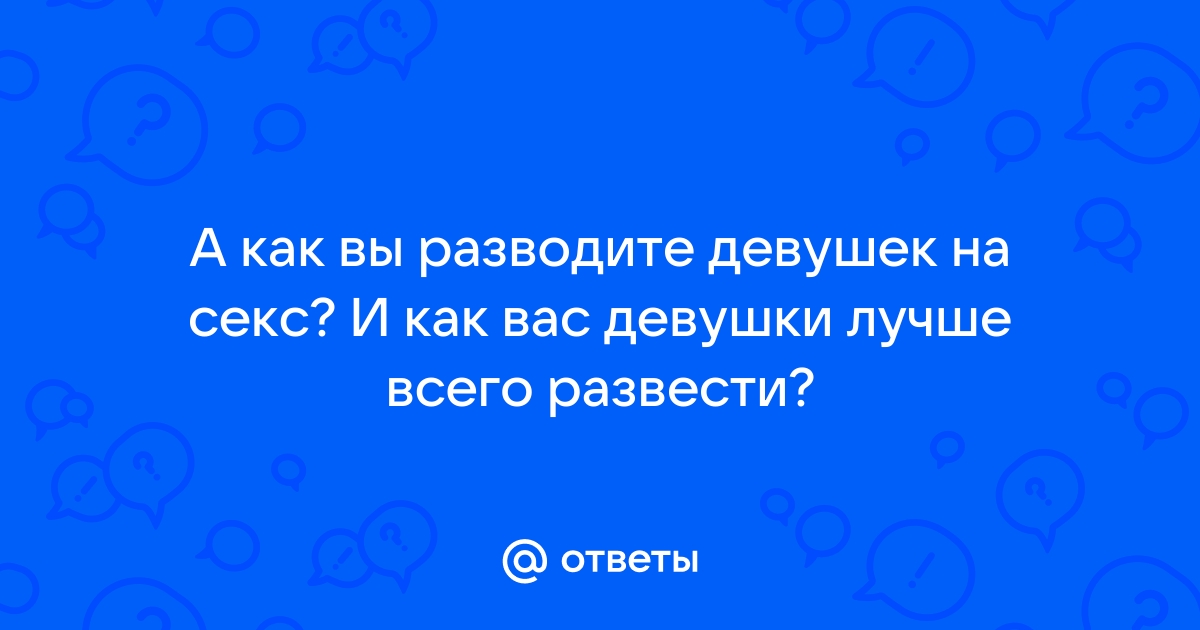 А как вы разводите девушек на секс? И как вас девушки лучше всего развести?

@ ответы